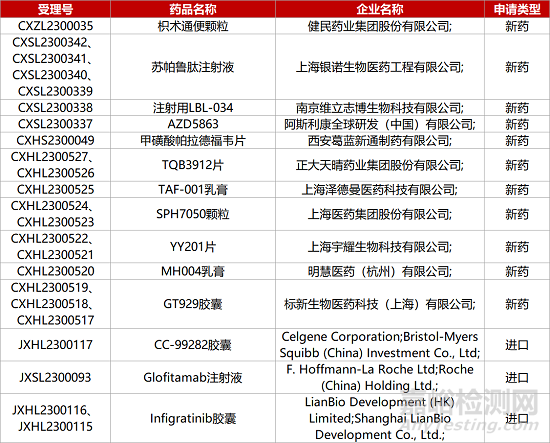 | 受理号 | 药品名称 | 企业名称 | 申请类型 |
|---|---|---|---|
| CXZL2300035 | 枳术通便颗粒 | 健民药业集团股份有限公司; | 新药 |
| CXSL2300342、CXSL2300341、CXSL2300340、CXSL2300339 | 苏帕鲁肽注射液 | 上海银诺生物医药工程有限公司; | 新药 |
| CXSL2300338 | 注射用LBL-034 | 南京维立志博生物科技有限公司; | 新药 |
| CXSL2300337 | AZD5863 | 阿斯利康全球研发（中国）有限公司; | 新药 |
| CXHS2300049 | 甲磺酸帕拉德福韦片 | 西安葛蓝新通制药有限公司; | 新药 |
| CXHL2300527、CXHL2300526 | TQB3912片 | 正大天晴药业集团股份有限公司; | 新药 |
| CXHL2300525 | TAF-001乳膏 | 上海泽德曼医药科技有限公司; | 新药 |
| CXHL2300524、CXHL2300523 | SPH7050颗粒 | 上海医药集团股份有限公司; | 新药 |
| CXHL2300522、CXHL2300521 | YY201片 | 上海宇耀生物科技有限公司; | 新药 |
| CXHL2300520 | MH004乳膏 | 明慧医药（杭州）有限公司; | 新药 |
| CXHL2300519、CXHL2300518、CXHL2300517 | GT929胶囊 | 标新生物医药科技（上海）有限公司; | 新药 |
| JXHL2300117 | CC-99282胶囊 | Celgene Corporation;Bristol-Myers Squibb (China) Investment Co., Ltd; | 进口 |
| JXSL2300093 | Glofitamab注射液 | F. Hoffmann-La Roche Ltd;Roche (China) Holding Ltd.; | 进口 |
| JXHL2300116、JXHL2300115 | Infigratinib胶囊 | LianBio Development (HK) Limited;Shanghai LianBio Development Co., Ltd.; | 进口 |

嘉峪检测网
AnyTesting.com